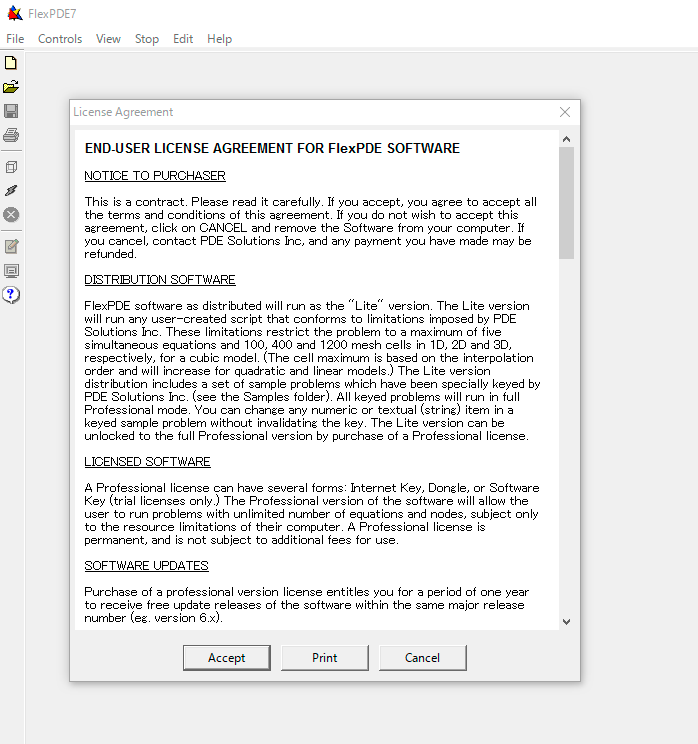 FlexPDE7

File Controls View Stop Edit Help

License Agreement

END-USER LICENSE AGREEMENT FOR FlexPDE SOFTWARE

NOTICE TO PURCHASER

This is a contract. Please read it carefully. If you accept, you agree to accept all the terms and conditions of this agreement. If you do not wish to accept this agreement, click on CANCEL and remove the Software from your computer. If you cancel, contact PDE Solutions Inc, and any payment you have made may be refunded.

DISTRIBUTION SOFTWARE

FlexPDE software as distributed will run as the "Lite" version. The Lite version will run any user-created script that conforms to limitations imposed by PDE Solutions Inc. These limitations restrict the problem to a maximum of five simultaneous equations and 100, 400 and 1200 mesh cells in 1D, 2D and 3D, respectively, for a cubic model. (The cell maximum is based on the interpolation order and will increase for quadratic and linear models.) The Lite version distribution includes a set of sample problems which have been specially keyed by PDE Solutions Inc. (see the Samples folder). All keyed problems will run in full Professional mode. You can change any numeric or textual (string) item in a keyed sample problem without invalidating the key. The Lite version can be unlocked to the full Professional version by purchase of a Professional license.

LICENSED SOFTWARE

A Professional license can have several forms: Internet Key, Dongle, or Software Key (trial licenses only.) The Professional version of the software will allow the user to run problems with unlimited number of equations and nodes, subject only to the resource limitations of their computer. A Professional license is permanent, and is not subject to additional fees for use.

SOFTWARE UPDATES

Purchase of a professional version license entitles you for a period of one year to receive free update releases of the software within the same major release number (eg. version 6.x).

Accept Print Cancel